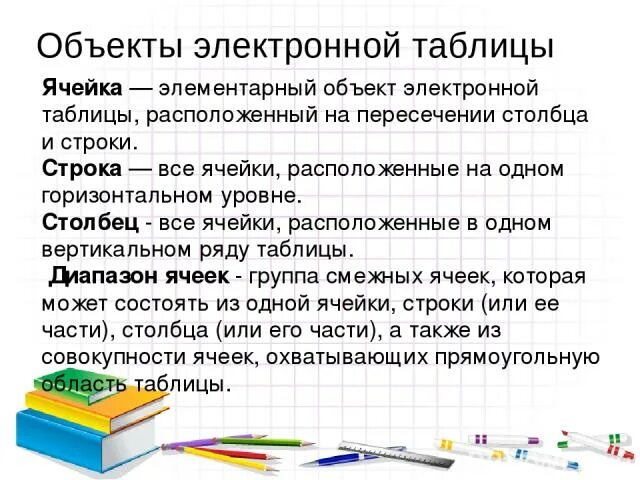 Объекты электронной таблицы

Ячейка — элементарный объект электронной таблицы, расположенный на пересечении столбца и строки.

Строка — все ячейки, расположенные на одном горизонтальном уровне.

Столбец - все ячейки, расположенные в одном вертикальном ряду таблицы.

Диапазон ячеек - группа смежных ячеек, которая может состоять из одной ячейки, строки (или ее части), столбца (или его части), а также из совокупности ячеек, охватывающих прямоугольную область таблицы.